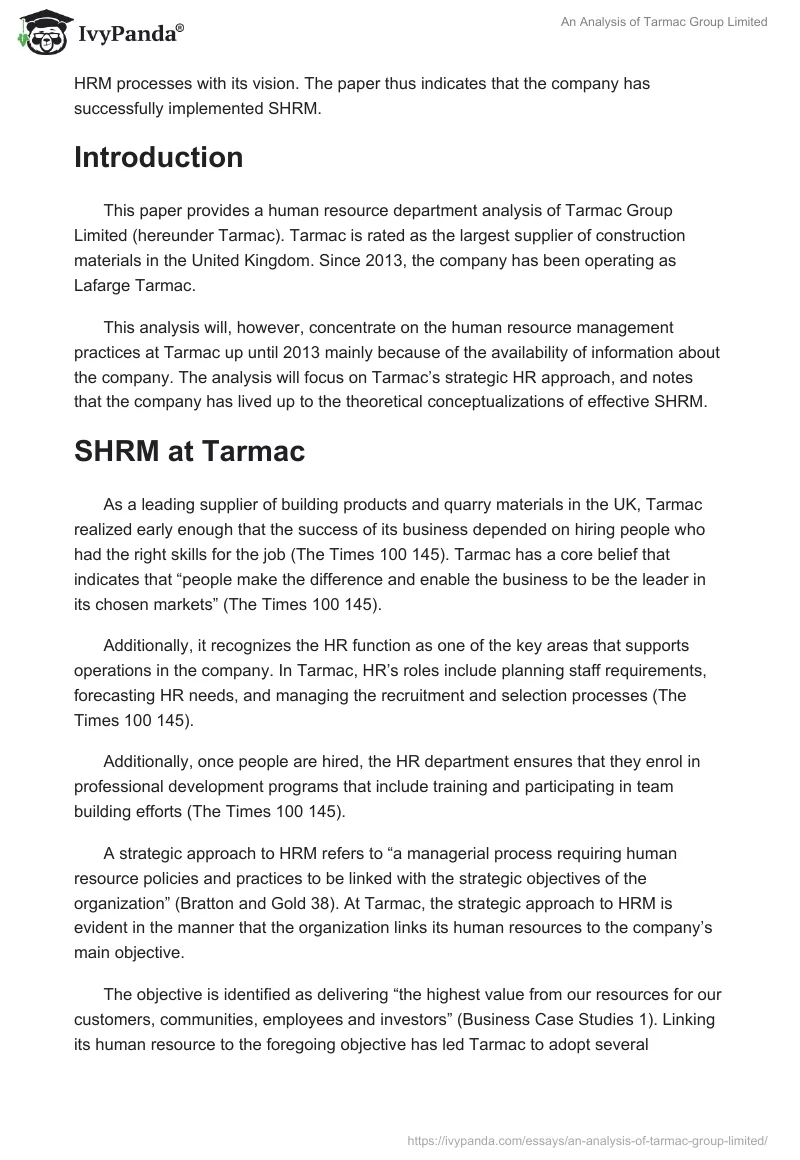 IvyPanda®

An Analysis of Tarmac Group Limited

HRM processes with its vision. The paper thus indicates that the company has successfully implemented SHRM.

Introduction

This paper provides a human resource department analysis of Tarmac Group Limited (hereunder Tarmac). Tarmac is rated as the largest supplier of construction materials in the United Kingdom. Since 2013, the company has been operating as Lafarge Tarmac.

This analysis will, however, concentrate on the human resource management practices at Tarmac up until 2013 mainly because of the availability of information about the company. The analysis will focus on Tarmac's strategic HR approach, and notes that the company has lived up to the theoretical conceptualizations of effective SHRM.

SHRM at Tarmac

As a leading supplier of building products and quarry materials in the UK, Tarmac realized early enough that the success of its business depended on hiring people who had the right skills for the job (The Times 100 145). Tarmac has a core belief that indicates that "people make the difference and enable the business to be the leader in its chosen markets" (The Times 100 145).

Additionally, it recognizes the HR function as one of the key areas that supports operations in the company. In Tarmac, HR's roles include planning staff requirements, forecasting HR needs, and managing the recruitment and selection processes (The Times 100 145).

Additionally, once people are hired, the HR department ensures that they enrol in professional development programs that include training and participating in team building efforts (The Times 100 145).

A strategic approach to HRM refers to "a managerial process requiring human resource policies and practices to be linked with the strategic objectives of the organization" (Bratton and Gold 38). At Tarmac, the strategic approach to HRM is evident in the manner that the organization links its human resources to the company's main objective.

The objective is identified as delivering "the highest value from our resources for our customers, communities, employees and investors" (Business Case Studies 1). Linking its human resource to the foregoing objective has led Tarmac to adopt several

https://ivypanda.com/essays/an-analysis-of-tarmac-group-limited/